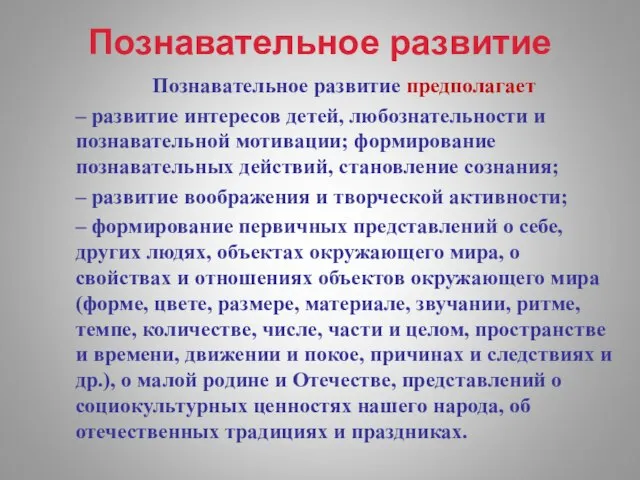 Познавательное развитие

Познавательное развитие предполагает

– развитие интересов детей, любознательности и познавательной мотивации; формирование познавательных действий, становление сознания;

– развитие воображения и творческой активности;

– формирование первичных представлений о себе, других людях, объектах окружающего мира, о свойствах и отношениях объектов окружающего мира (форме, цвете, размере, материале, звучании, ритме, темпе, количестве, числе, части и целом, пространстве и времени, движении и покое, причинах и следствиях и др.), о малой родине и Отечестве, представлений о социокультурных ценностях нашего народа, об отечественных традициях и праздниках.